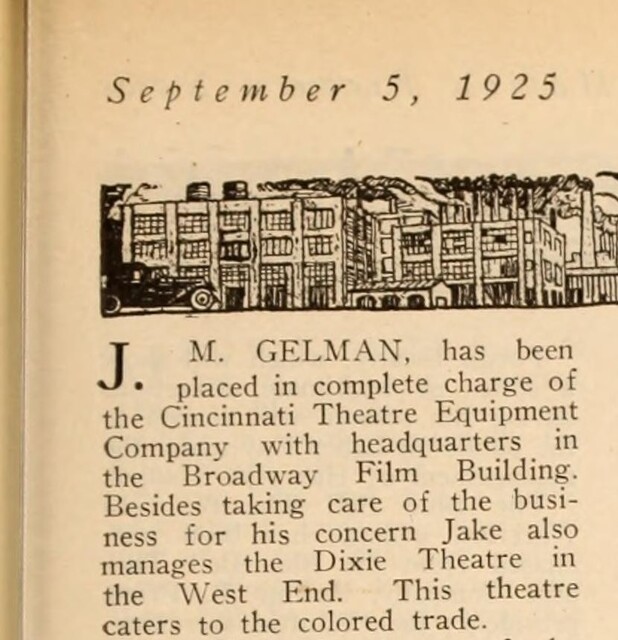 September 5, 1925

J. M. GELMAN, has been placed in complete charge of the Cincinnati Theatre Equipment Company with headquarters in the Broadway Film Building. Besides taking care of the business for his concern Jake also manages the Dixie Theatre in the West End. This theatre caters to the colored trade.